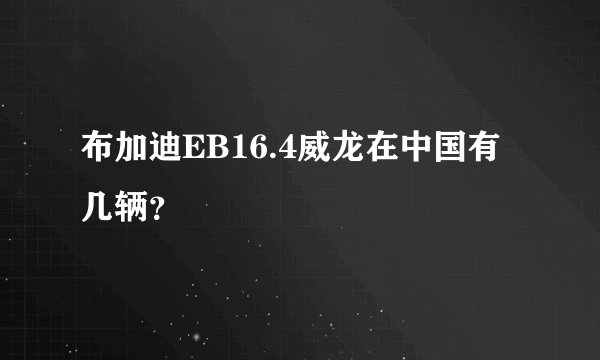 布加迪EB16.4威龙在中国有几辆？